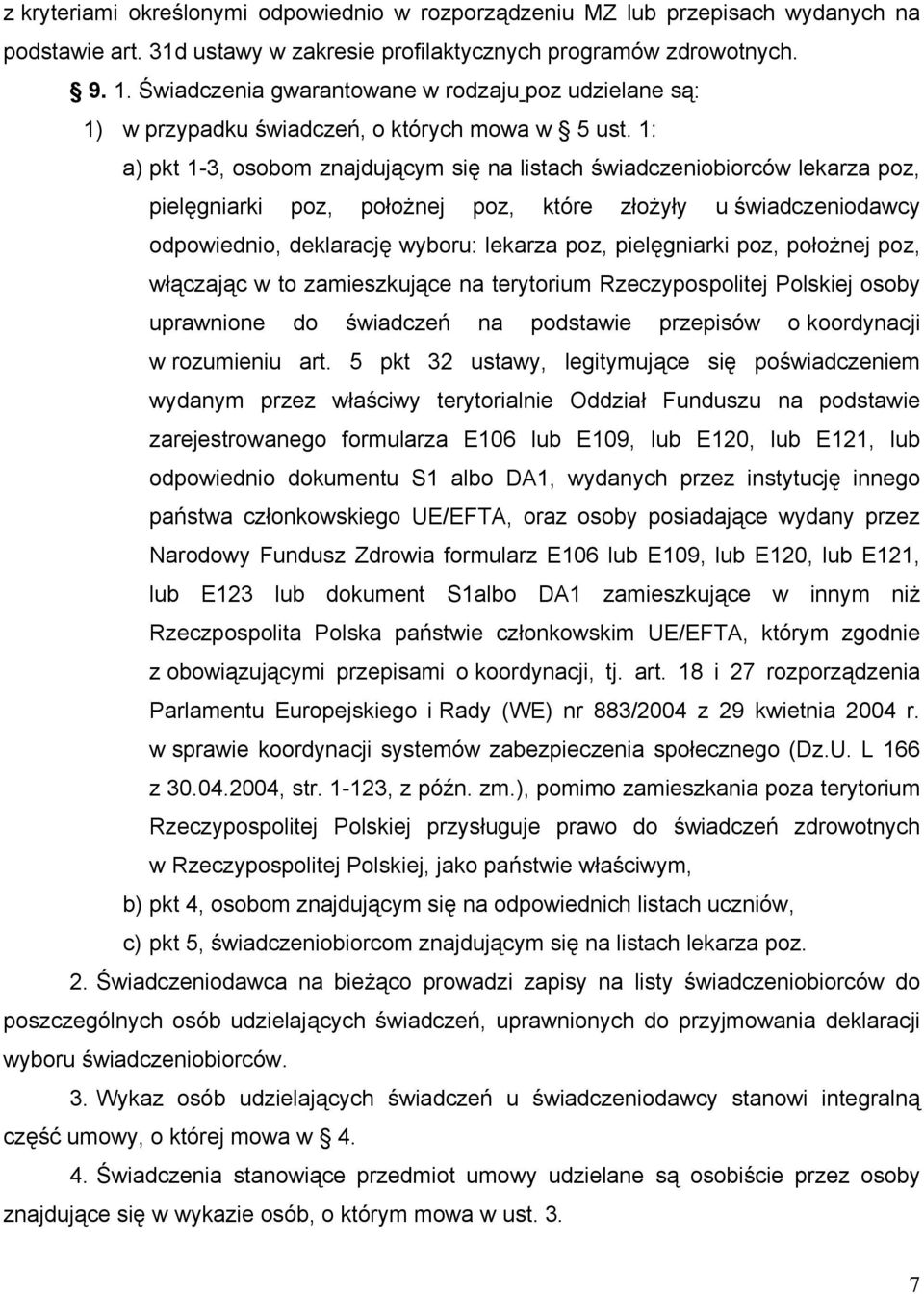 z kryteriami określonymi odpowiednio w rozporządzeniu MZ lub przepisach wydanych na podstawie art. 31d ustawy w zakresie profilaktycznych programów zdrowotnych.

§ 9. 1. Świadczenia gwarantowane w rodzaju poz udzielane są:

1) w przypadku świadczeń, o których mowa w § 5 ust. 1:

a) pkt 1-3, osobom znajdującym się na listach świadczeniobiorców lekarza poz, pielęgniarki poz, położnej poz, które złożyły u świadczeniodawcy odpowiednio, deklarację wyboru: lekarza poz, pielęgniarki poz, położnej poz, włączając w to zamieszkujące na terytorium Rzeczypospolitej Polskiej osoby uprawnione do świadczeń na podstawie przepisów o koordynacji w rozumieniu art. 5 pkt 32 ustawy, legitymujące się poświadczeniem wydanym przez właściwy terytorialnie Oddział Funduszu na podstawie zarejestrowanego formularza E106 lub E109, lub E120, lub E121, lub odpowiednio dokumentu S1 albo DA1, wydanych przez instytucję innego państwa członkowskiego UE/EFTA, oraz osoby posiadające wydany przez Narodowy Fundusz Zdrowia formularz E106 lub E109, lub E120, lub E121, lub E123 lub dokument S1albo DA1 zamieszkujące w innym niż Rzeczpospolita Polska państwie członkowskim UE/EFTA, którym zgodnie z obowiązującymi przepisami o koordynacji, tj. art. 18 i 27 rozporządzenia Parlamentu Europejskiego i Rady (WE) nr 883/2004 z 29 kwietnia 2004 r. w sprawie koordynacji systemów zabezpieczenia społecznego (Dz.U. L 166 z 30.04.2004, str. 1-123, z późn. zm.), pomimo zamieszkania poza terytorium Rzeczypospolitej Polskiej przysługuje prawo do świadczeń zdrowotnych w Rzeczypospolitej Polskiej, jako państwie właściwym,

b) pkt 4, osobom znajdującym się na odpowiednich listach uczniów,

c) pkt 5, świadczeniobiorcom znajdującym się na listach lekarza poz.

2. Świadczeniodawca na bieżąco prowadzi zapisy na listy świadczeniobiorców do poszczególnych osób udzielających świadczeń, uprawnionych do przyjmowania deklaracji wyboru świadczeniobiorców.

3. Wykaz osób udzielających świadczeń u świadczeniodawcy stanowi integralną część umowy, o której mowa w § 4.

4. Świadczenia stanowiące przedmiot umowy udzielane są osobiście przez osoby znajdujące się w wykazie osób, o którym mowa w ust. 3.

7